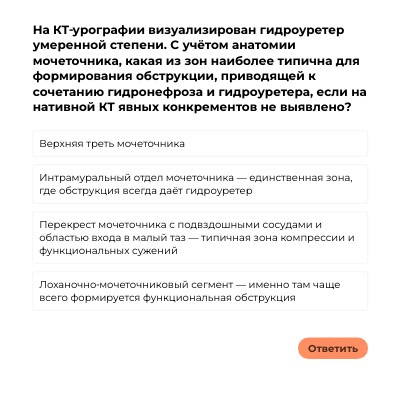 На КТ-урографии визуализирован гидроуретер умеренной степени. С учётом анатомии мочеточника, какая из зон наиболее типична для формирования обструкции, приводящей к сочетанию гидронефроза и гидроуретера, если на нативной КТ явных конкрементов не выявлено?

Верхняя треть мочеточника

Интрамуральный отдел мочеточника — единственная зона, где обструкция всегда даёт гидроуретер

Перекрест мочеточника с подвздошными сосудами и областью входа в малый таз — типичная зона компрессии и функциональных сужений

Лоханочно-мочеточниковый сегмент — именно там чаще всего формируется функциональная обструкция

Ответить